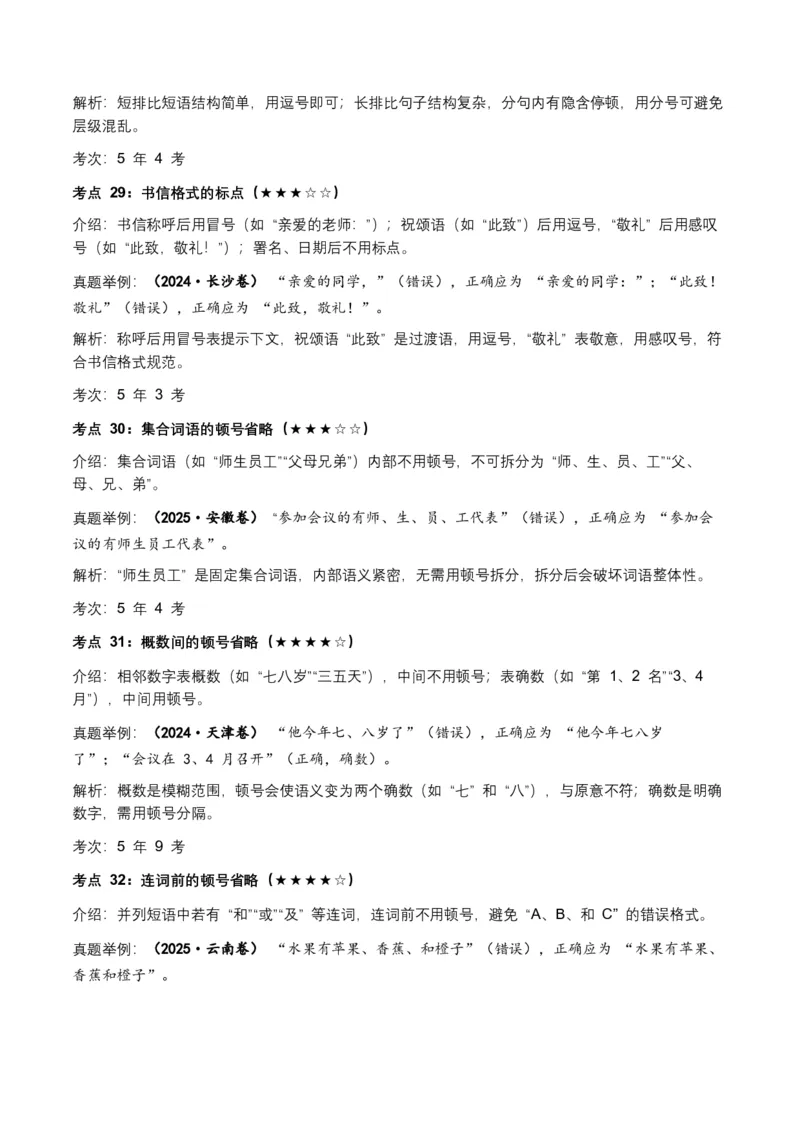 解析：短排比短语结构简单，用逗号即可；长排比句子结构复杂，分句内有隐含停顿，用分号可避免层级混乱。

考次：5年4考

考点29：书信格式的标点（★★★☆☆）

介绍：书信称呼后用冒号（如“亲爱的老师：”）；祝颂语（如“此致”）后用逗号，“敬礼”后用感叹号（如“此致，敬礼！”）；署名、日期后不用标点。

真题举例：（2024·长沙卷）“亲爱的同学，”（错误），正确应为“亲爱的同学：”；“此致！敬礼”（错误），正确应为“此致，敬礼！”。

解析：称呼后用冒号表提示下文，祝颂语“此致”是过渡语，用逗号，“敬礼”表敬意，用感叹号，符合书信格式规范。

考次：5年3考

考点30：集合词语的顿号省略（★★★☆☆）

介绍：集合词语（如“师生员工”“父母兄弟”）内部不用顿号，不可拆分为“师、生、员、工”“父、母、兄、弟”。

真题举例：（2025·安徽卷）“参加会议的有师、生、员、工代表”（错误），正确应为“参加会议的有师生员工代表”。

解析：“师生员工”是固定集合词语，内部语义紧密，无需用顿号拆分，拆分后会破坏词语整体性。

考次：5年4考

考点31：概数间的顿号省略（★★★★☆）

介绍：相邻数字表概数（如“七八岁”“三五天”），中间不用顿号；表确数（如“第1、2名”“3、4月”），中间用顿号。

真题举例：（2024·天津卷）“他今年七、八岁了”（错误），正确应为“他今年七八岁了”；“会议在3、4月召开”（正确，确数）。

解析：概数是模糊范围，顿号会使语义变为两个确数（如“七”和“八”），与原意不符；确数是明确数字，需用顿号分隔。

考次：5年9考

考点32：连词前的顿号省略（★★★★☆）

介绍：并列短语中若有“和”“或”“及”等连词，连词前不用顿号，避免“A、B、和C”的错误格式。

真题举例：（2025·云南卷）“水果有苹果、香蕉、和橙子”（错误），正确应为“水果有苹果、香蕉和橙子”。